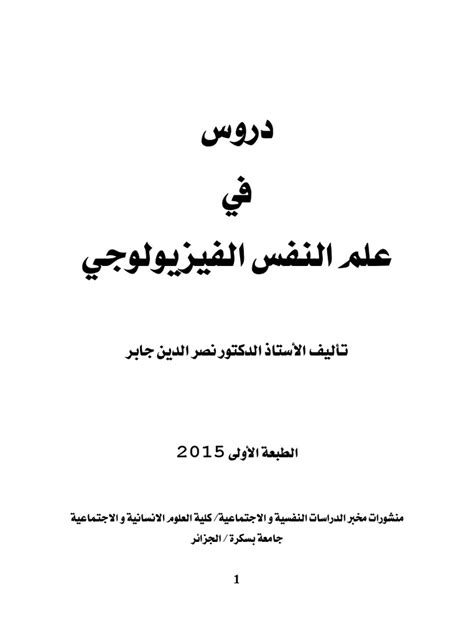 دروس

في

علم النفس الفيزيولوجي

تأليف الأستاذ الدكتور نصر الدين جابر

الطبعة الأولى 2015

منشورات مخبر الدراسات النفسية و الاجتماعية/ كلية العلوم الانسانية و الاجتماعية
جامعة بسكرة / الجزائر

1